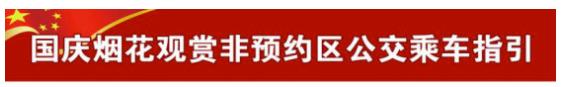 国庆烟花观赏非预约区公交乘车指引